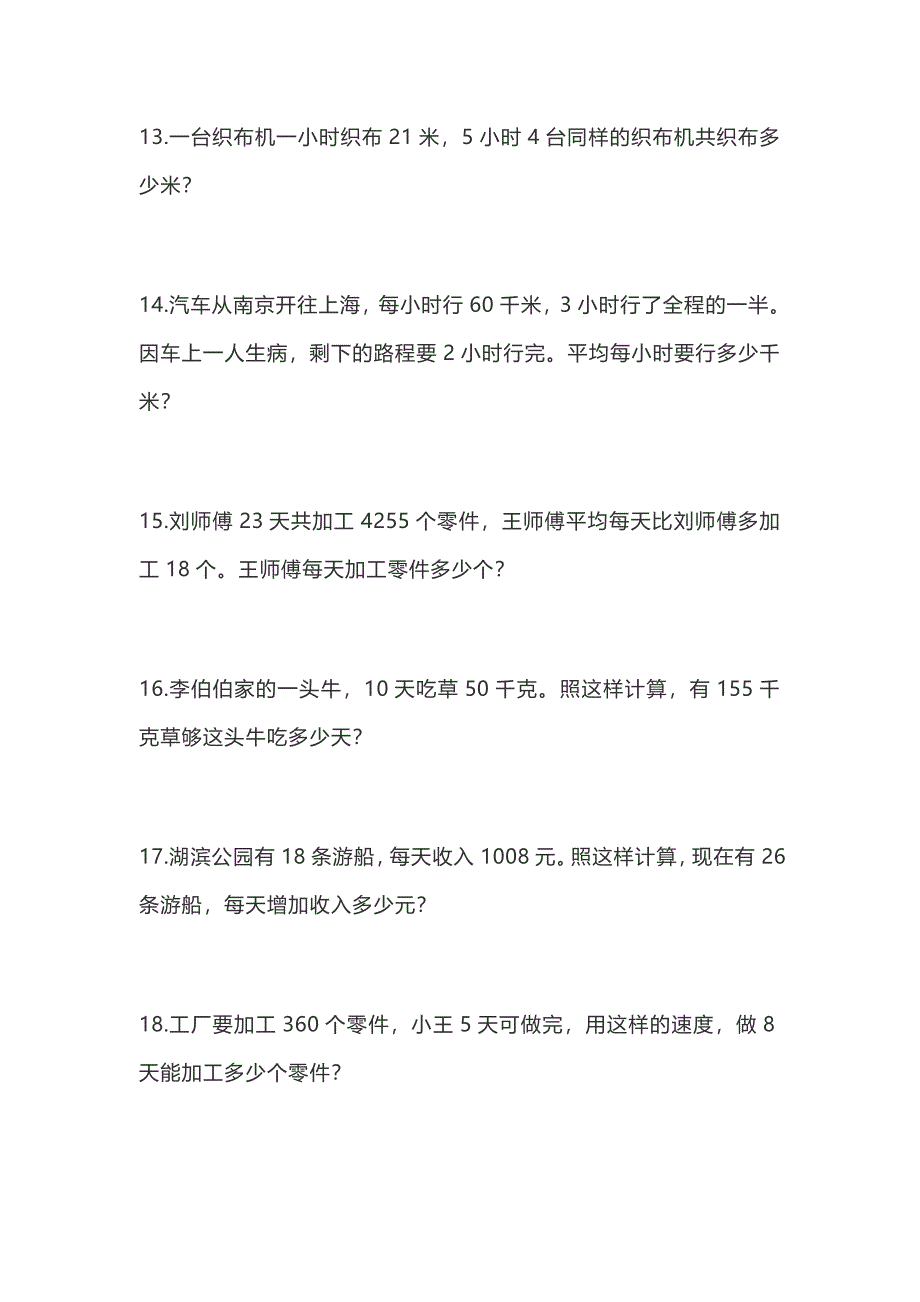 13.一台织布机一小时织布 21 米，5 小时 4 台同样的织布机共织布多少米?

14.汽车从南京开往上海，每小时行 60 千米，3 小时行了全程的一半。因车上一人生病，剩下的路程要 2 小时行完。平均每小时要行多少千米?

15.刘师傅 23 天共加工 4255 个零件，王师傅平均每天比刘师傅多加工 18 个。王师傅每天加工零件多少个?

16.李伯伯家的一头牛，10 天吃草 50 千克。照这样计算，有 155 千克草够这头牛吃多少天?

17.湖滨公园有 18 条游船，每天收入 1008 元。照这样计算，现在有 26 条游船，每天增加收入多少元?

18.工厂要加工 360 个零件，小王 5 天可做完，用这样的速度，做 8 天能加工多少个零件?